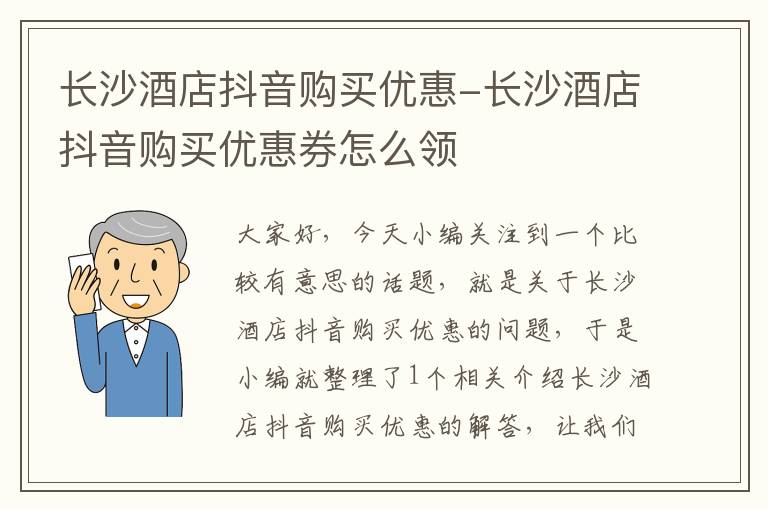 长沙酒店抖音购买优惠-长沙酒店抖音购买优惠券怎么领

大家好，今天小编关注到一个比较有意思的话题，就是关于长沙酒店抖音购买优惠的问题，于是小编就整理了1个相关介绍长沙酒店抖音购买优惠的解答，让我们